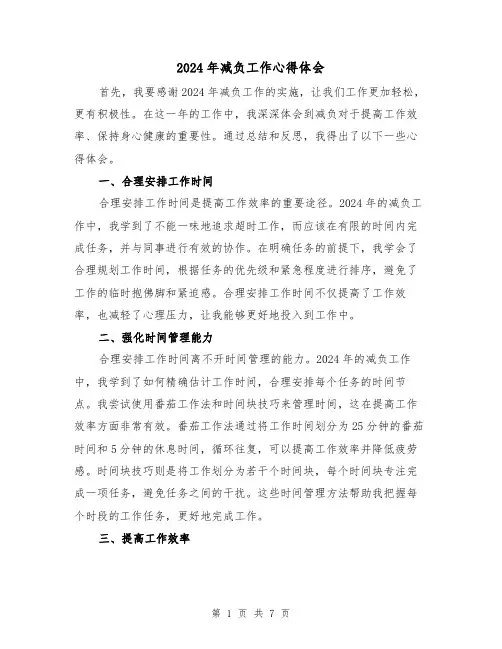 2024年减负工作心得体会

首先，我要感谢2024年减负工作的实施，让我们工作更加轻松，更有积极性。在这一年的工作中，我深深体会到减负对于提高工作效率、保持身心健康的重要性。通过总结和反思，我得出了以下一些心得体会。

一、合理安排工作时间

合理安排工作时间是提高工作效率的重要途径。2024年的减负工作中，我学到了不能一味地追求超时工作，而应该在有限的时间内完成任务，并与同事进行有效的协作。在明确任务的前提下，我学会了合理规划工作时间，根据任务的优先级和紧急程度进行排序，避免了工作的临时抱佛脚和紧迫感。合理安排工作时间不仅提高了工作效率，也减轻了心理压力，让我能够更好地投入到工作中。

二、强化时间管理能力

合理安排工作时间离不开时间管理的能力。2024年的减负工作中，我学到了如何精确估计工作时间，合理安排每个任务的时间节点。我尝试使用番茄工作法和时间块技巧来管理时间，这在提高工作效率方面非常有效。番茄工作法通过将工作时间划分为25分钟的番茄时间和5分钟的休息时间，循环往复，可以提高工作效率并降低疲劳感。时间块技巧则是将工作划分为若干个时间块，每个时间块专注完成一项任务，避免任务之间的干扰。这些时间管理方法帮助我把握每个时段的工作任务，更好地完成工作。

三、提高工作效率

第1页 共7页